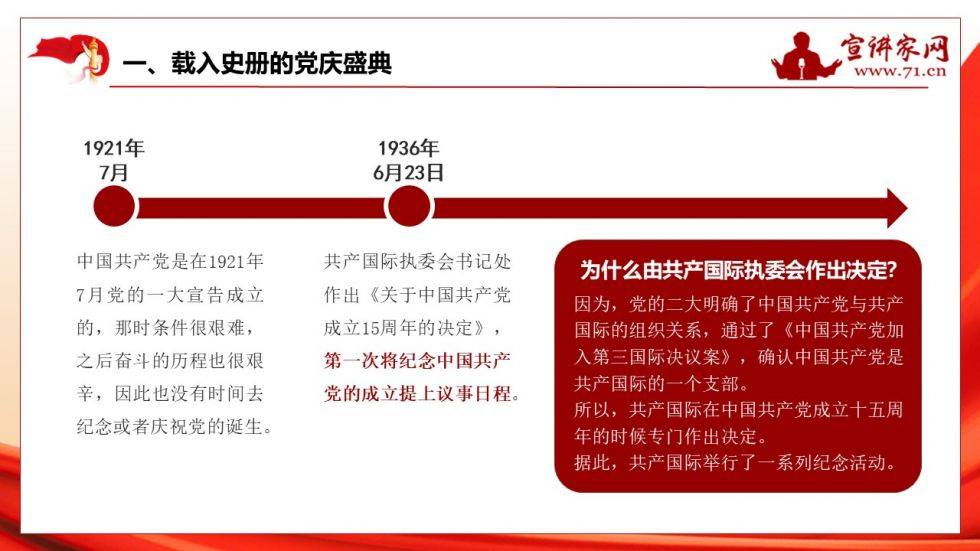 一、载入史册的党庆盛典

宣讲家网
www.71.cn

1921年
7月

1936年
6月23日

中国共产党是在1921年7月党的一大宣告成立的，那时条件很艰难，之后奋斗的历程也很艰辛，因此也没有时间去纪念或者庆祝党的诞生。

共产国际执委会书记处作出《关于中国共产党成立15周年的决定》，第一次将纪念中国共产党的成立提上议事日程。

为什么由共产国际执委会作出决定?

因为，党的二大明确了中国共产党与共产国际的组织关系，通过了《中国共产党加入第三国际决议案》，确认中国共产党是共产国际的一个支部。
所以，共产国际在中国共产党成立十五周年的时候专门作出决定。
据此，共产国际举行了一系列纪念活动。